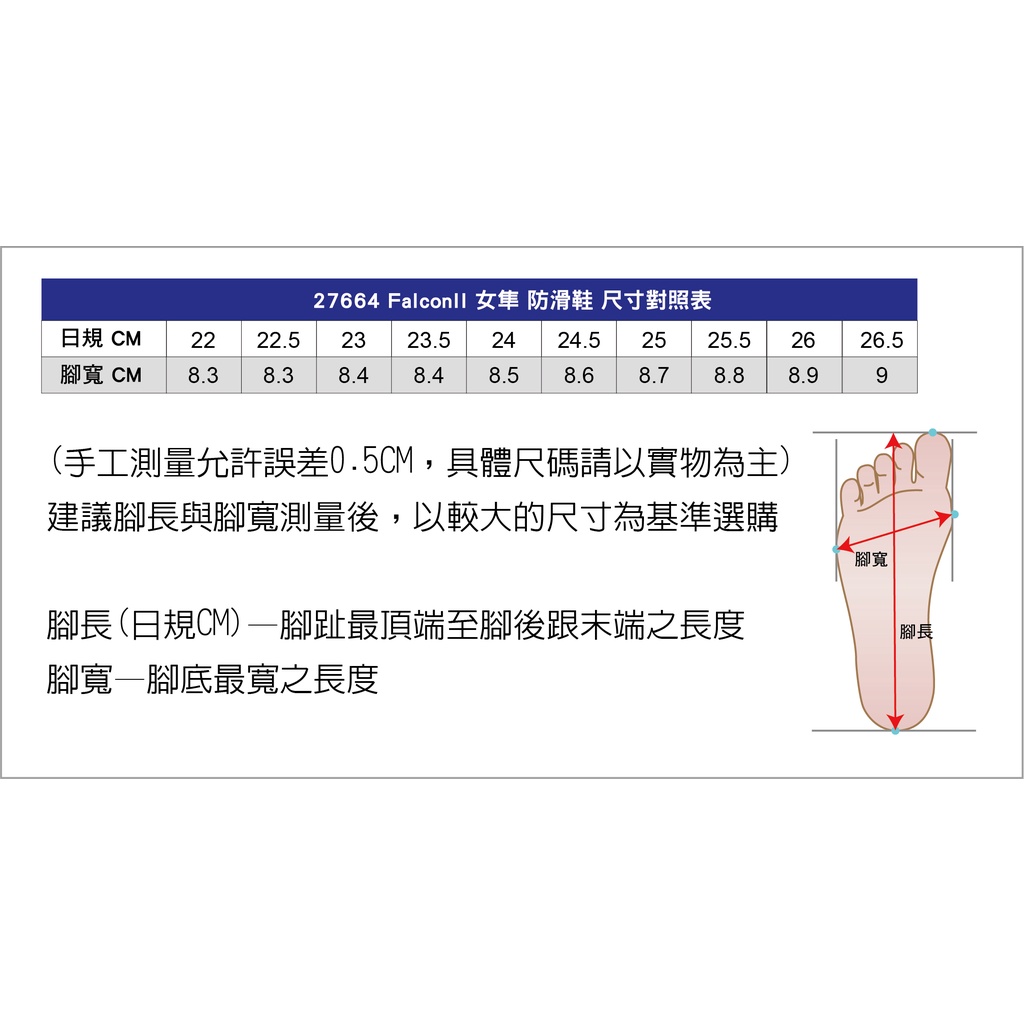 27664 FalconII 女隼 防滑鞋 尺寸對照表

| 日規 CM | 22 | 22.5 | 23 | 23.5 | 24 | 24.5 | 25 | 25.5 | 26 | 26.5 |
|---|---|---|---|---|---|---|---|---|---|---|
| 腳寬 CM | 8.3 | 8.3 | 8.4 | 8.4 | 8.5 | 8.6 | 8.7 | 8.8 | 8.9 | 9 |

(手工測量允許誤差0.5CM，具體尺碼請以實物為主)
建議腳長與腳寬測量後，以較大的尺寸為基準選購

腳長(日規CM)—腳趾最頂端至腳後跟末端之長度
腳寬—腳底最寬之長度

腳寬
腳長